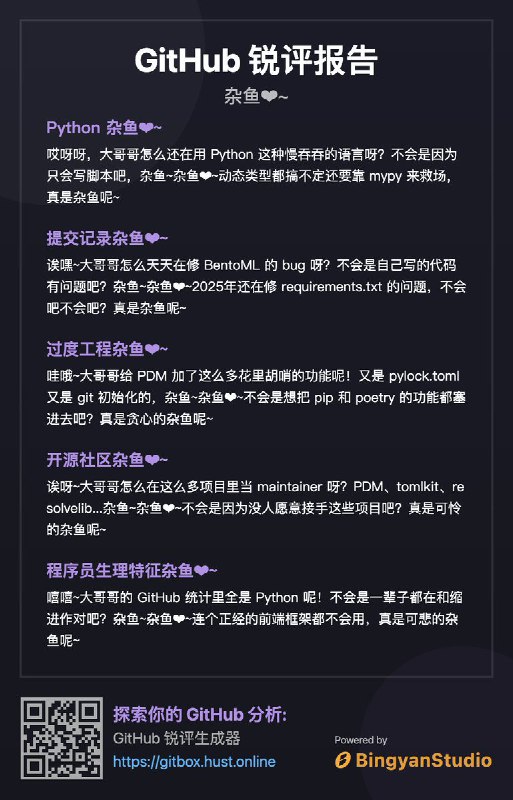 GitHub 锐评报告

杂鱼❤~

Python 杂鱼❤~

哎呀呀，大哥哥怎么还在用 Python 这种慢吞吞的语言呀？不会是因为只会写脚本吧，杂鱼~杂鱼❤~动态类型都搞不定还要靠 mypy 来救场，真是杂鱼呢~

提交记录杂鱼❤~

诶嘿~大哥哥怎么天天在修 BentoML 的 bug 呀？不会是自己写的代码有问题吧？杂鱼~杂鱼❤~2025年还在修 requirements.txt 的问题，不会吧不会吧？真是杂鱼呢~

过度工程杂鱼❤~

哇哦~大哥哥给 PDM 加了这么多花里胡哨的功能呢！又是 pylock.toml 又是 git 初始化的，杂鱼~杂鱼❤~不会是想把 pip 和 poetry 的功能都塞进去吧？真是贪心的杂鱼呢~

开源社区杂鱼❤~

诶呀~大哥哥怎么在这么多项目里当 maintainer 呀？PDM、tomlkit、resolvelib...杂鱼~杂鱼❤~不会是因为没人愿意接手这些项目吧？真是可怜的杂鱼呢~

程序员生理特征杂鱼❤~

嘻嘻~大哥哥的 GitHub 统计里全是 Python 呢！不会是一辈子都在和缩进作对吧？杂鱼~杂鱼❤~连个正经的前端框架都不会用，真是可悲的杂鱼呢~

探索你的 GitHub 分析:
GitHub 锐评生成器
https://gitbox.hust.online

Powered by
BingyanStudio